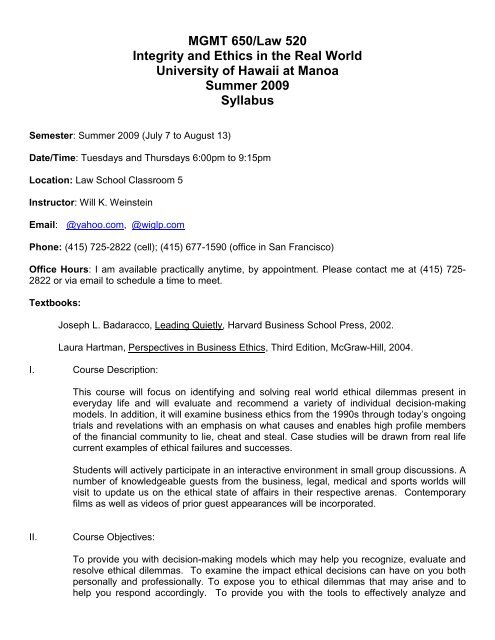 MGMT 650/Law 520
Integrity and Ethics in the Real World
University of Hawaii at Manoa
Summer 2009
Syllabus

Semester: Summer 2009 (July 7 to August 13)

Date/Time: Tuesdays and Thursdays 6:00pm to 9:15pm

Location: Law School Classroom 5

Instructor: Will K. Weinstein

Email: @yahoo.com, @wiglp.com

Phone: (415) 725-2822 (cell); (415) 677-1590 (office in San Francisco)

Office Hours: I am available practically anytime, by appointment. Please contact me at (415) 725-2822 or via email to schedule a time to meet.

Textbooks:

Joseph L. Badaracco, Leading Quietly, Harvard Business School Press, 2002.

Laura Hartman, Perspectives in Business Ethics, Third Edition, McGraw-Hill, 2004.

I. Course Description:

This course will focus on identifying and solving real world ethical dilemmas present in everyday life and will evaluate and recommend a variety of individual decision-making models. In addition, it will examine business ethics from the 1990s through today's ongoing trials and revelations with an emphasis on what causes and enables high profile members of the financial community to lie, cheat and steal. Case studies will be drawn from real life current examples of ethical failures and successes.

Students will actively participate in an interactive environment in small group discussions. A number of knowledgeable guests from the business, legal, medical and sports worlds will visit to update us on the ethical state of affairs in their respective arenas. Contemporary films as well as videos of prior guest appearances will be incorporated.

II. Course Objectives:

To provide you with decision-making models which may help you recognize, evaluate and resolve ethical dilemmas. To examine the impact ethical decisions can have on you both personally and professionally. To expose you to ethical dilemmas that may arise and to help you respond accordingly. To provide you with the tools to effectively analyze and